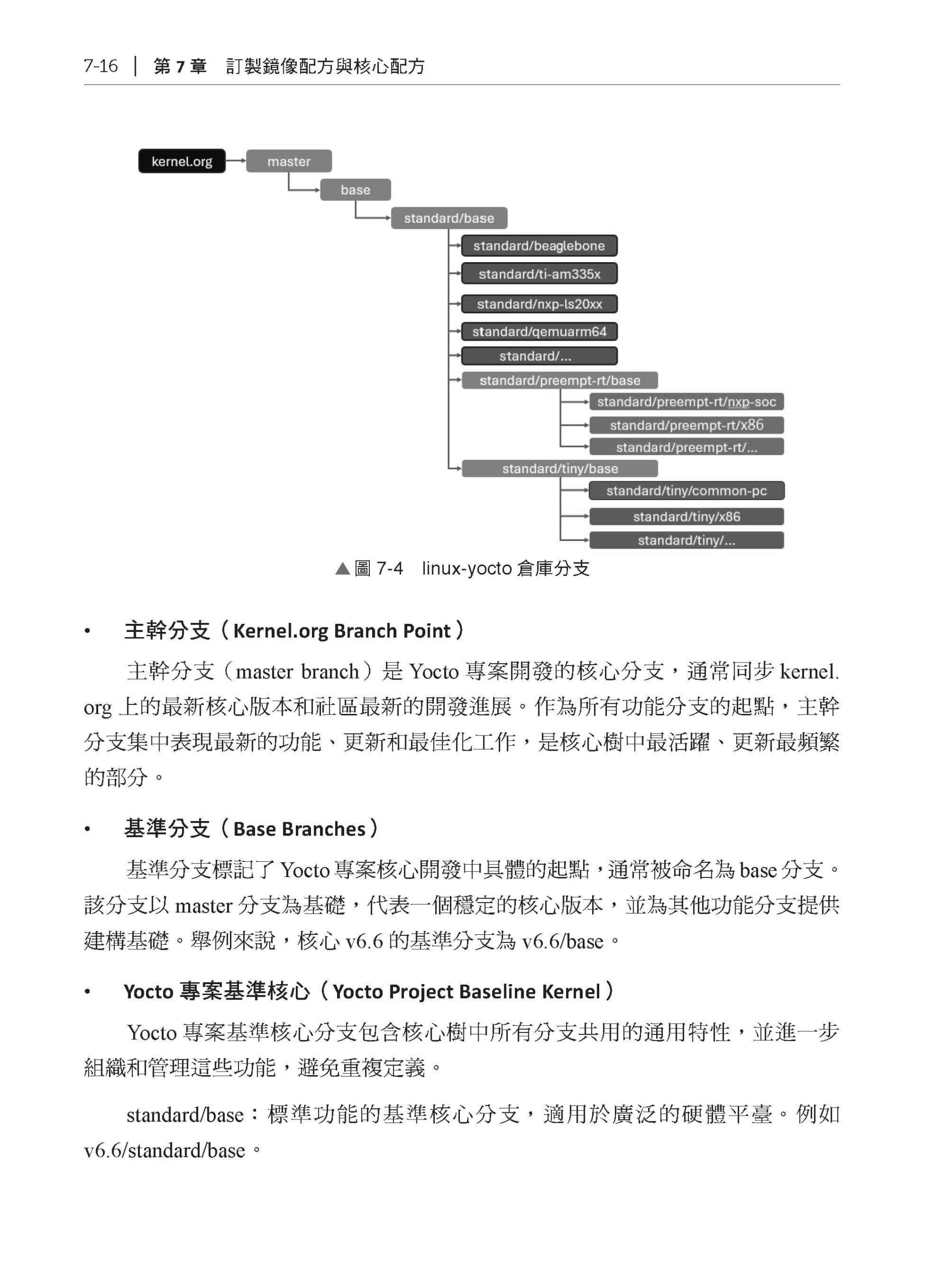 7-16 | 第 7 章 訂製鏡像配方與核心配方

kernel.org
master
base
standard/base
standard/beaglebone
standard/ti-am335x
standard/nxp-ls20xx
standard/qemuarm64
standard/...
standard/preempt-rt/base
standard/preempt-rt/nxp-soc
standard/preempt-rt/x86
standard/preempt-rt/...
standard/tiny/base
standard/tiny/common-pc
standard/tiny/x86
standard/tiny/...

▲圖 7-4 linux-yocto 倉庫分支

• 主幹分支（Kernel.org Branch Point）

主幹分支（master branch）是 Yocto 專案開發的核心分支，通常同步 kernel.org 上的最新核心版本和社區最新的開發進展。作為所有功能分支的起點，主幹分支集中表現最新的功能、更新和最佳化工作，是核心樹中最活躍、更新最頻繁的部分。

• 基準分支（Base Branches）

基準分支標記了 Yocto 專案核心開發中具體的起點，通常被命名為 base 分支。該分支以 master 分支為基礎，代表一個穩定的核心版本，並為其他功能分支提供建構基礎。舉例來說，核心 v6.6 的基準分支為 v6.6/base。

• Yocto 專案基準核心（Yocto Project Baseline Kernel）

Yocto 專案基準核心分支包含核心樹中所有分支共用的通用特性，並進一步組織和管理這些功能，避免重複定義。

standard/base：標準功能的基準核心分支，適用於廣泛的硬體平臺。例如 v6.6/standard/base。